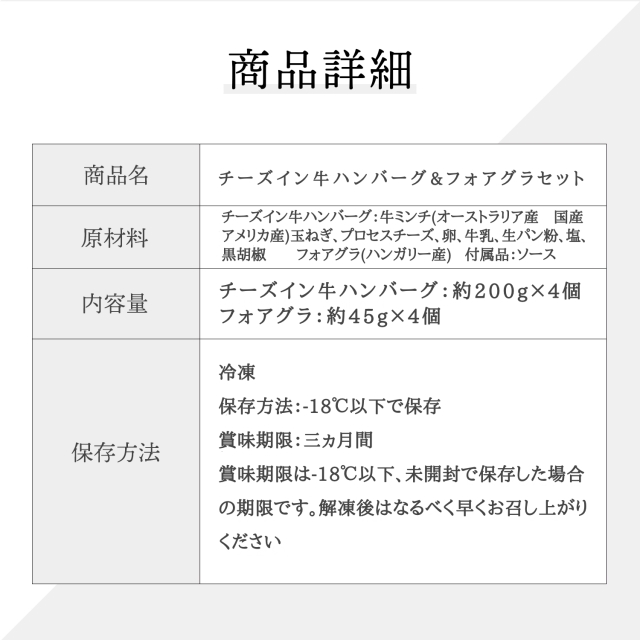 商品詳細

商品名
チーズイン牛ハンバーグ＆フォアグラセット

原材料
チーズイン牛ハンバーグ：牛ミンチ(オーストラリア産 国産 アメリカ産)玉ねぎ、プロセスチーズ、卵、牛乳、生パン粉、塩、黒胡椒 フォアグラ(ハンガリー産) 付属品：ソース

内容量
チーズイン牛ハンバーグ：約200g×4個
フォアグラ：約45g×4個

保存方法
冷凍
保存方法：-18℃以下で保存
賞味期限：三ヵ月間
賞味期限は-18℃以下、未開封で保存した場合の期限です。解凍後はなるべく早くお召し上がりください